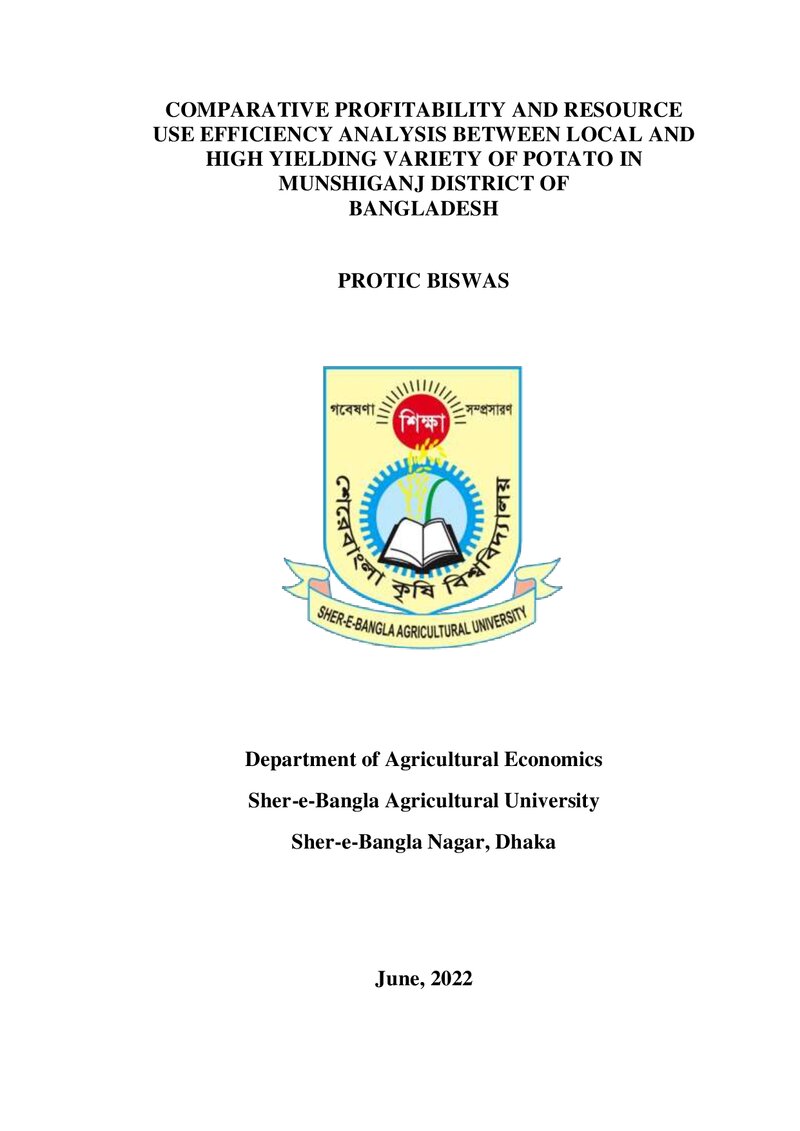 COMPARATIVE PROFITABILITY AND RESOURCE USE EFFICIENCY ANALYSIS BETWEEN LOCAL AND HIGH YIELDING VARIETY OF POTATO IN MUNSHIGANJ DISTRICT OF BANGLADESH

PROTIC BISWAS

গবেষণা শিক্ষা সম্প্রসারণ

শেরেবাংলা কৃষি বিশ্ববিদ্যালয়

SHER-E-BANGLA AGRICULTURAL UNIVERSITY

Department of Agricultural Economics

Sher-e-Bangla Agricultural University

Sher-e-Bangla Nagar, Dhaka

June, 2022